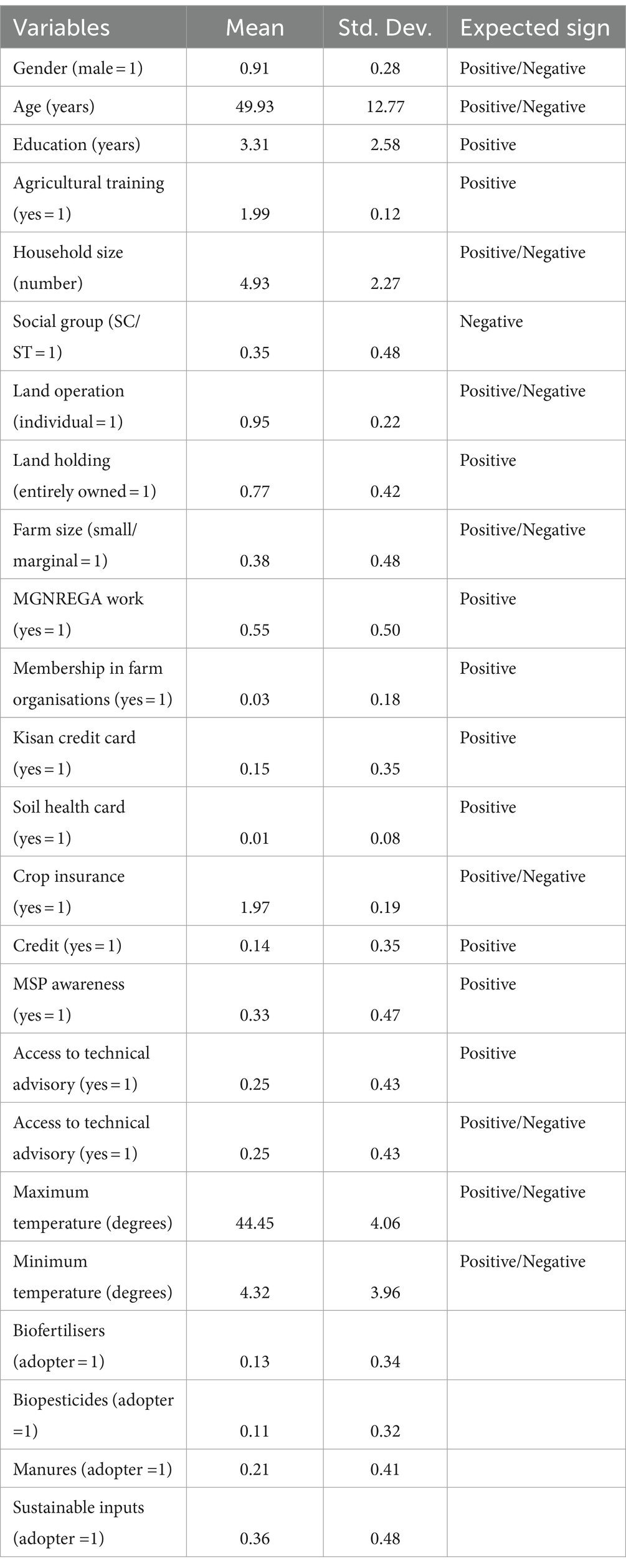 | Variables | Mean | Std. Dev. | Expected sign |
|---|---|---|---|
| Gender (male = 1) | 0.91 | 0.28 | Positive/Negative |
| Age (years) | 49.93 | 12.77 | Positive/Negative |
| Education (years) | 3.31 | 2.58 | Positive |
| Agricultural training (yes = 1) | 1.99 | 0.12 | Positive |
| Household size (number) | 4.93 | 2.27 | Positive/Negative |
| Social group (SC/ST = 1) | 0.35 | 0.48 | Negative |
| Land operation (individual = 1) | 0.95 | 0.22 | Positive/Negative |
| Land holding (entirely owned = 1) | 0.77 | 0.42 | Positive |
| Farm size (small/marginal = 1) | 0.38 | 0.48 | Positive/Negative |
| MGNREGA work (yes = 1) | 0.55 | 0.50 | Positive |
| Membership in farm organisations (yes = 1) | 0.03 | 0.18 | Positive |
| Kisan credit card (yes = 1) | 0.15 | 0.35 | Positive |
| Soil health card (yes = 1) | 0.01 | 0.08 | Positive |
| Crop insurance (yes = 1) | 1.97 | 0.19 | Positive/Negative |
| Credit (yes = 1) | 0.14 | 0.35 | Positive |
| MSP awareness (yes = 1) | 0.33 | 0.47 | Positive |
| Access to technical advisory (yes = 1) | 0.25 | 0.43 | Positive |
| Access to technical advisory (yes = 1) | 0.25 | 0.43 | Positive/Negative |
| Maximum temperature (degrees) | 44.45 | 4.06 | Positive/Negative |
| Minimum temperature (degrees) | 4.32 | 3.96 | Positive/Negative |
| Biofertilisers (adopter = 1) | 0.13 | 0.34 | |
| Biopesticides (adopter =1) | 0.11 | 0.32 | |
| Manures (adopter =1) | 0.21 | 0.41 | |
| Sustainable inputs (adopter =1) | 0.36 | 0.48 | |